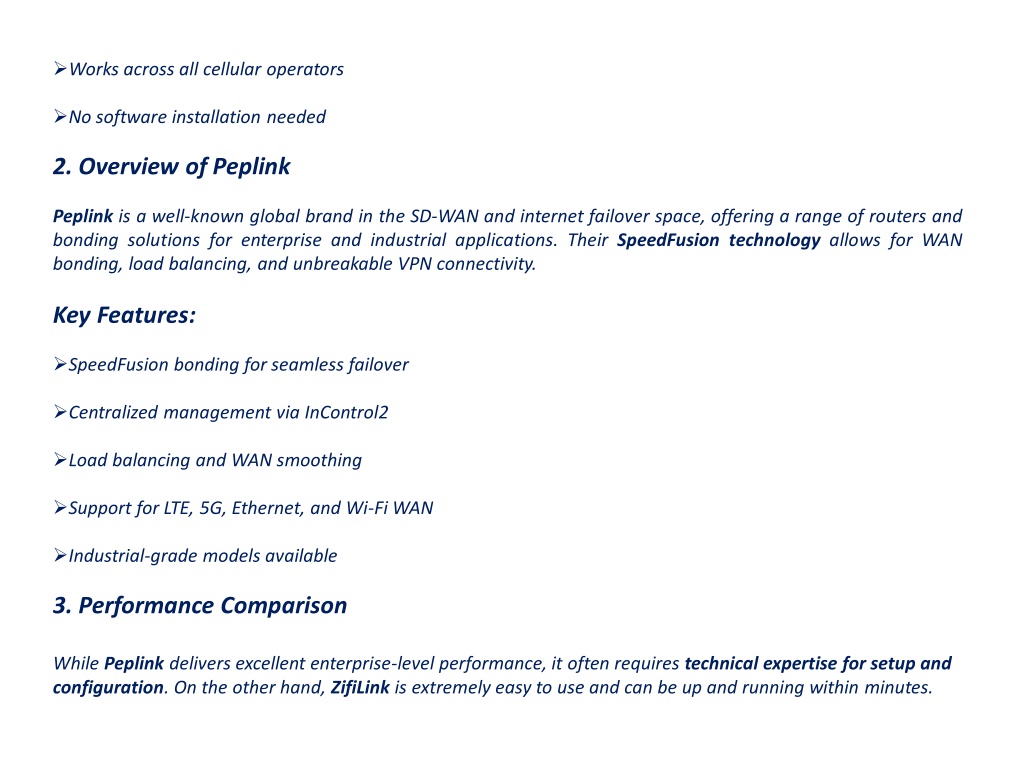 ➢Works across all cellular operators

➢No software installation needed

2. Overview of Peplink

Peplink is a well-known global brand in the SD-WAN and internet failover space, offering a range of routers and bonding solutions for enterprise and industrial applications. Their SpeedFusion technology allows for WAN bonding, load balancing, and unbreakable VPN connectivity.

Key Features:

➢SpeedFusion bonding for seamless failover

➢Centralized management via InControl2

➢Load balancing and WAN smoothing

➢Support for LTE, 5G, Ethernet, and Wi-Fi WAN

➢Industrial-grade models available

3. Performance Comparison

While Peplink delivers excellent enterprise-level performance, it often requires technical expertise for setup and configuration. On the other hand, ZifiLink is extremely easy to use and can be up and running within minutes.